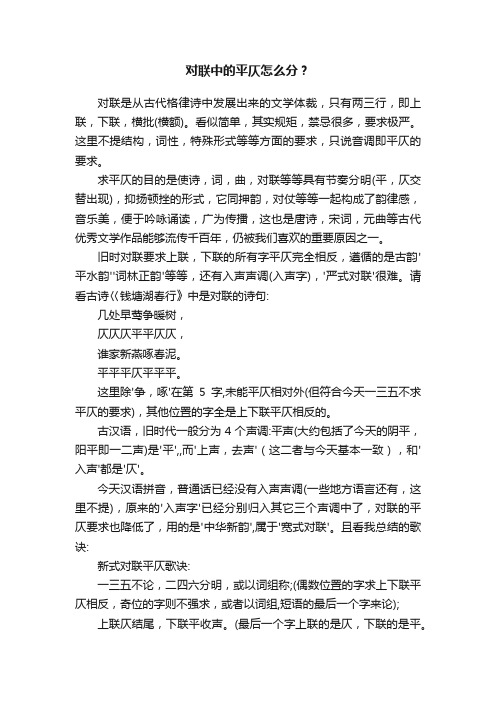 对联中的平仄怎么分？

对联是从古代格律诗中发展出来的文学体裁，只有两三行，即上联，下联，横批(横额)。看似简单，其实规矩，禁忌很多，要求极严。这里不提结构，词性，特殊形式等等方面的要求，只说音调即平仄的要求。

求平仄的目的是使诗，词，曲，对联等等具有节奏分明(平，仄交替出现)，抑扬顿挫的形式，它同押韵，对仗等等一起构成了韵律感，音乐美，便于吟咏诵读，广为传播，这也是唐诗，宋词，元曲等古代优秀文学作品能够流传千百年，仍被我们喜欢的重要原因之一。

旧时对联要求上联，下联的所有字平仄完全相反，遵循的是古韵'平水韵''词林正韵'等等，还有入声声调(入声字)，'严式对联'很难。请看古诗《钱塘湖春行》中是对联的诗句:

几处早莺争暖树，

仄仄仄平平仄仄，

谁家新燕啄春泥。

平平平仄平平平。

这里除'争，啄'在第 5 字,未能平仄相对外(但符合今天一三五不求平仄的要求)，其他位置的字全是上下联平仄相反的。

古汉语，旧时代一般分为 4 个声调:平声(大约包括了今天的阴平，阳平即一二声)是'平',,而'上声，去声'（这二者与今天基本一致），和'入声'都是'仄'。

今天汉语拼音，普通话已经没有入声声调(一些地方语言还有，这里不提)，原来的'入声字'已经分别归入其它三个声调中了，对联的平仄要求也降低了，用的是'中华新韵',属于'宽式对联'。且看我总结的歌诀:

新式对联平仄歌诀:

一三五不论，二四六分明，或以词组称;(偶数位置的字求上下联平仄相反，奇位的字则不强求，或者以词组,短语的最后一个字来论);

上联仄结尾，下联平收声。(最后一个字上联的是仄，下联的是平。